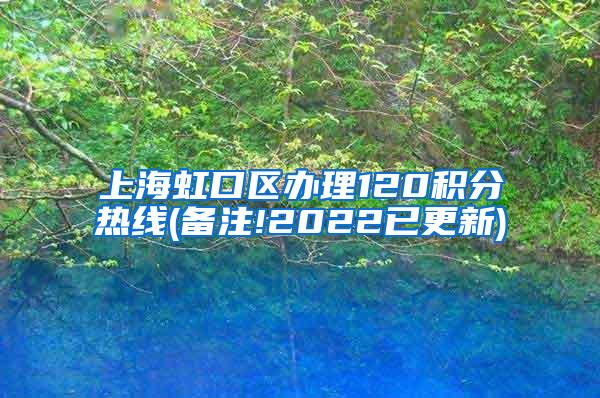 上海虹口区办理120积分热线(备注!2022已更新)